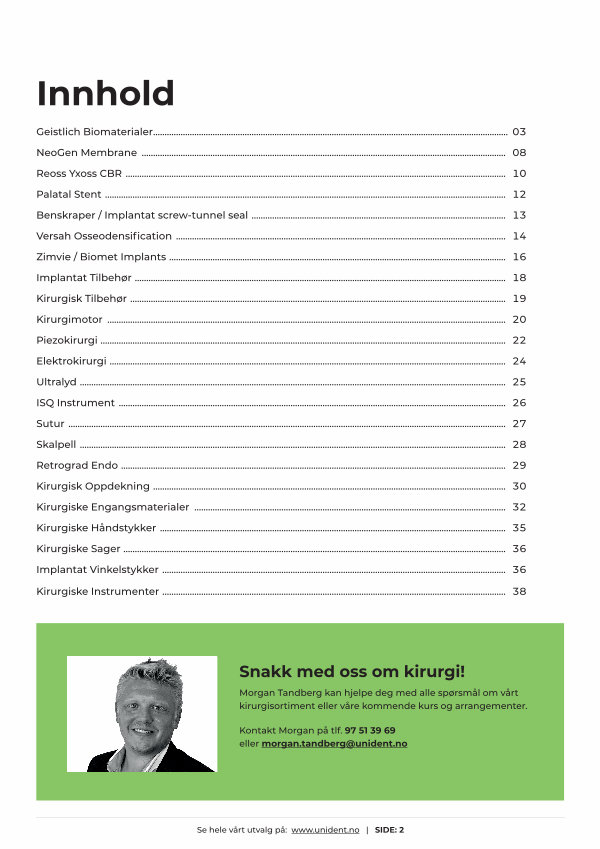 Innhold

Geistlich Biomaterialer 03
NeoGen Membrane 08
Reoss Yxoss CBR 10
Palatal Stent 12
Benskraper / Implantat screw-tunnel seal 13
Versah Osseodensification 14
Zimvie / Biomet Implants 16
Implantat Tilbehør 18
Kirurgisk Tilbehør 19
Kirurgimotor 20
Piezokirurgi 22
Elektrokirurgi 24
Ultralyd 25
ISQ Instrument 26
Sutur 27
Skalpell 28
Retrograd Endo 29
Kirurgisk Oppdekning 30
Kirurgiske Engangsmaterialer 32
Kirurgiske Håndstykker 35
Kirurgiske Sager 36
Implantat Vinkelstykker 36
Kirurgiske Instrumenter 38

Snakk med oss om kirurgi!

Morgan Tandberg kan hjelpe deg med alle spørsmål om vårt kirurgisortiment eller våre kommende kurs og arrangementer.

Kontakt Morgan på tlf. 97 51 39 69 eller morgan.tandberg@unident.no

Se hele vårt utvalg på: www.unident.no | SIDE: 2